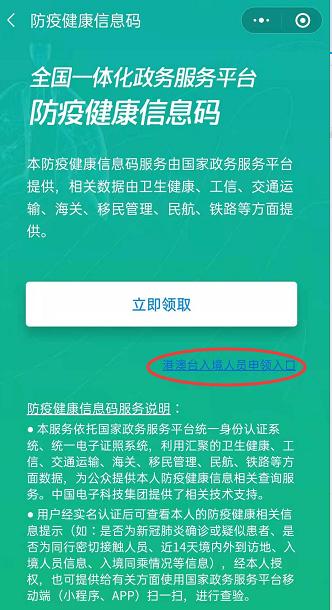 防疫健康信息码

全国一体化政务服务平台
防疫健康信息码

本防疫健康信息码服务由国家政务服务平台提供，相关数据由卫生健康、工信、交通运输、海关、移民管理、民航、铁路等方面提供。

立即领取

港澳台入境人员申领入口

防疫健康信息码服务说明：
● 本服务依托国家政务服务平台统一身份认证系统、统一电子证照系统，利用汇聚的卫生健康、工信、交通运输、海关、移民管理、民航、铁路等方面数据，为公众提供本人防疫健康信息相关查询服务。中国电子科技集团提供了相关技术支持。
● 用户经实名认证后可查看本人的防疫健康相关信息提示（如：是否为新冠肺炎确诊或疑似患者、是否为同行密切接触人员、近14天境内外到访地、入境人员信息、入境同乘情况等信息），经本人授权，也可提供给有关方面使用国家政务服务平台移动端（小程序、APP）扫一扫，进行查验。